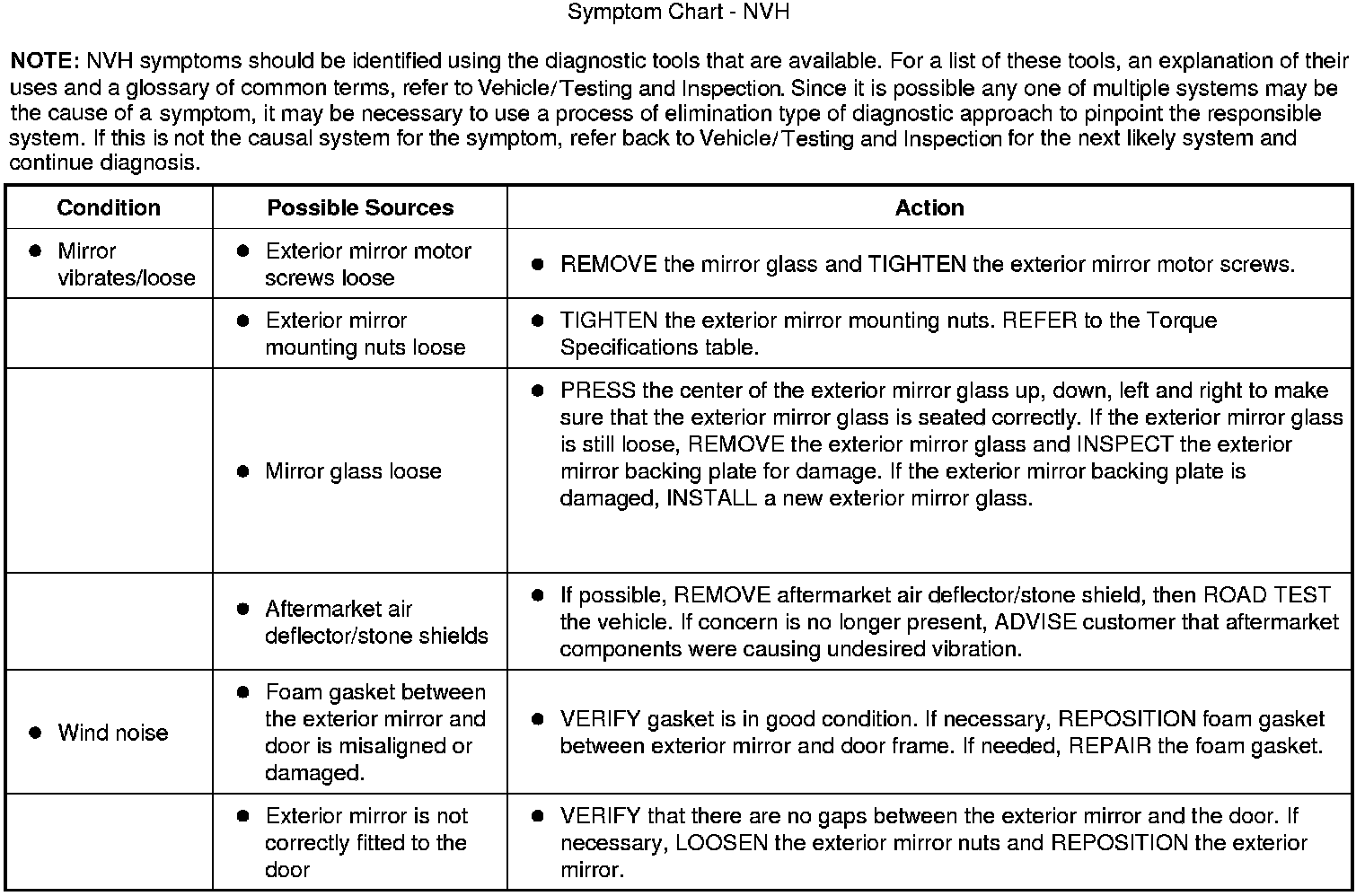 Symptom Chart - NVH

NOTE: NVH symptoms should be identified using the diagnostic tools that are available. For a list of these tools, an explanation of their uses and a glossary of common terms, refer to Vehicle/Testing and Inspection. Since it is possible any one of multiple systems may be the cause of a symptom, it may be necessary to use a process of elimination type of diagnostic approach to pinpoint the responsible system. If this is not the causal system for the symptom, refer back to Vehicle/Testing and Inspection for the next likely system and continue diagnosis.

| Condition | Possible Sources | Action |
|---|---|---|
| ● Mirror vibrates/loose | ● Exterior mirror motor screws loose | ● REMOVE the mirror glass and TIGHTEN the exterior mirror motor screws. |
| | ● Exterior mirror mounting nuts loose | ● TIGHTEN the exterior mirror mounting nuts. REFER to the Torque Specifications table. |
| | ● Mirror glass loose | ● PRESS the center of the exterior mirror glass up, down, left and right to make sure that the exterior mirror glass is seated correctly. If the exterior mirror glass is still loose, REMOVE the exterior mirror glass and INSPECT the exterior mirror backing plate for damage. If the exterior mirror backing plate is damaged, INSTALL a new exterior mirror glass. |
| | ● Aftermarket air deflector/stone shields | ● If possible, REMOVE aftermarket air deflector/stone shield, then ROAD TEST the vehicle. If concern is no longer present, ADVISE customer that aftermarket components were causing undesired vibration. |
| ● Wind noise | ● Foam gasket between the exterior mirror and door is misaligned or damaged. | ● VERIFY gasket is in good condition. If necessary, REPOSITION foam gasket between exterior mirror and door frame. If needed, REPAIR the foam gasket. |
| | ● Exterior mirror is not correctly fitted to the door | ● VERIFY that there are no gaps between the exterior mirror and the door. If necessary, LOOSEN the exterior mirror nuts and REPOSITION the exterior mirror. |